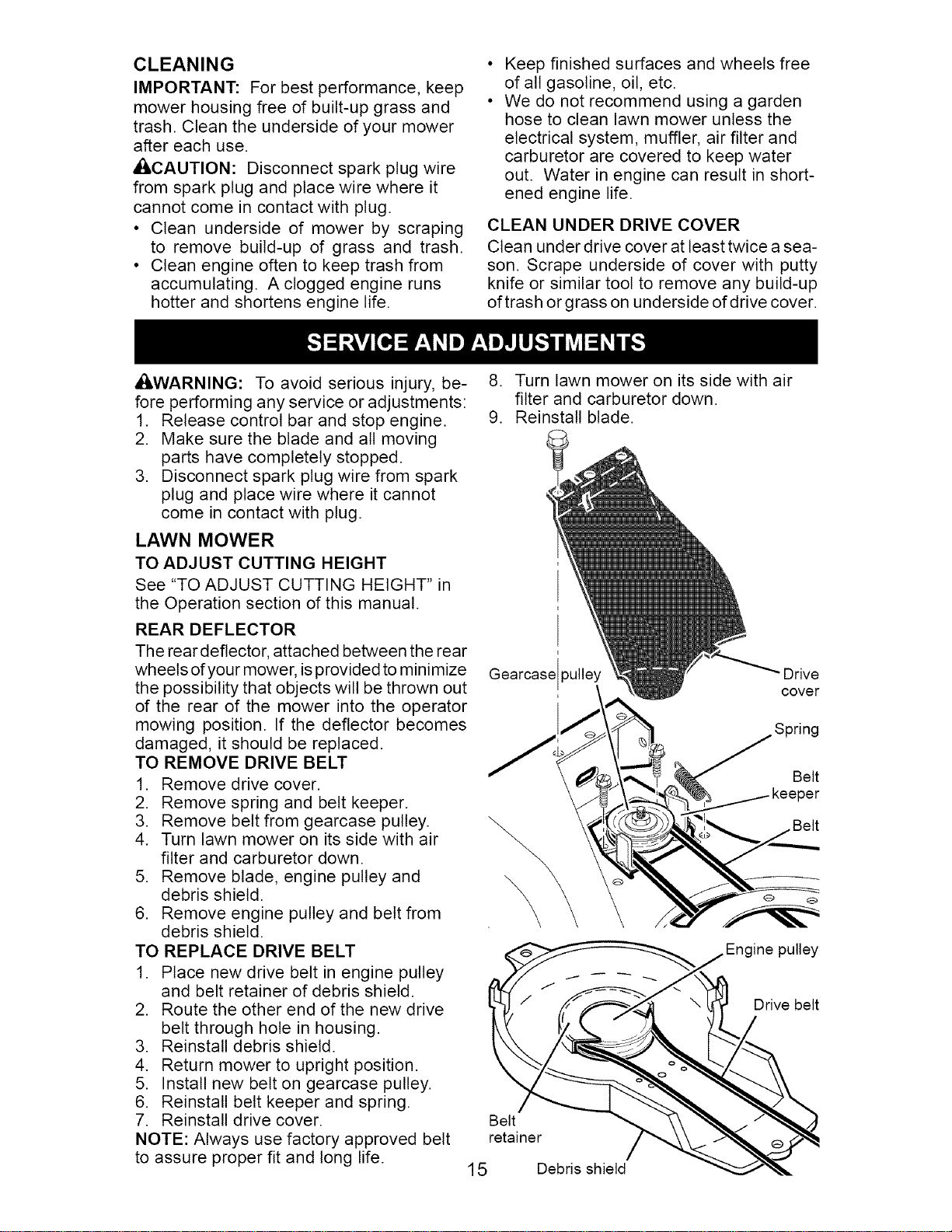 CLEANING

IMPORTANT: For best performance, keep mower housing free of built-up grass and trash. Clean the underside of your mower after each use.

CAUTION: Disconnect spark plug wire from spark plug and place wire where it cannot come in contact with plug.

• Clean underside of mower by scraping to remove build-up of grass and trash.
• Clean engine often to keep trash from accumulating. A clogged engine runs hotter and shortens engine life.
• Keep finished surfaces and wheels free of all gasoline, oil, etc.
• We do not recommend using a garden hose to clean lawn mower unless the electrical system, muffler, air filter and carburetor are covered to keep water out. Water in engine can result in shortened engine life.

CLEAN UNDER DRIVE COVER

Clean under drive cover at least twice a season. Scrape underside of cover with putty knife or similar tool to remove any build-up of trash or grass on underside of drive cover.

SERVICE AND ADJUSTMENTS

WARNING: To avoid serious injury, before performing any service or adjustments:
1. Release control bar and stop engine.
2. Make sure the blade and all moving parts have completely stopped.
3. Disconnect spark plug wire from spark plug and place wire where it cannot come in contact with plug.

LAWN MOWER

TO ADJUST CUTTING HEIGHT

See "TO ADJUST CUTTING HEIGHT" in the Operation section of this manual.

REAR DEFLECTOR

The rear deflector, attached between the rear wheels of your mower, is provided to minimize the possibility that objects will be thrown out of the rear of the mower into the operator mowing position. If the deflector becomes damaged, it should be replaced.

TO REMOVE DRIVE BELT
1. Remove drive cover.
2. Remove spring and belt keeper.
3. Remove belt from gearcase pulley.
4. Turn lawn mower on its side with air filter and carburetor down.
5. Remove blade, engine pulley and debris shield.
6. Remove engine pulley and belt from debris shield.

TO REPLACE DRIVE BELT
1. Place new drive belt in engine pulley and belt retainer of debris shield.
2. Route the other end of the new drive belt through hole in housing.
3. Reinstall debris shield.
4. Return mower to upright position.
5. Install new belt on gearcase pulley.
6. Reinstall belt keeper and spring.
7. Reinstall drive cover.

NOTE: Always use factory approved belt to assure proper fit and long life.

8. Turn lawn mower on its side with air filter and carburetor down.
9. Reinstall blade.

Gearcase pulley
Drive cover
Spring
Belt keeper
Belt
Engine pulley
Drive belt
Belt retainer
Debris shield

15